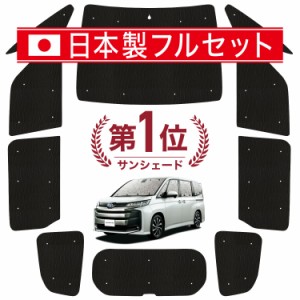 日本製フルセット

第1位
サンシェード